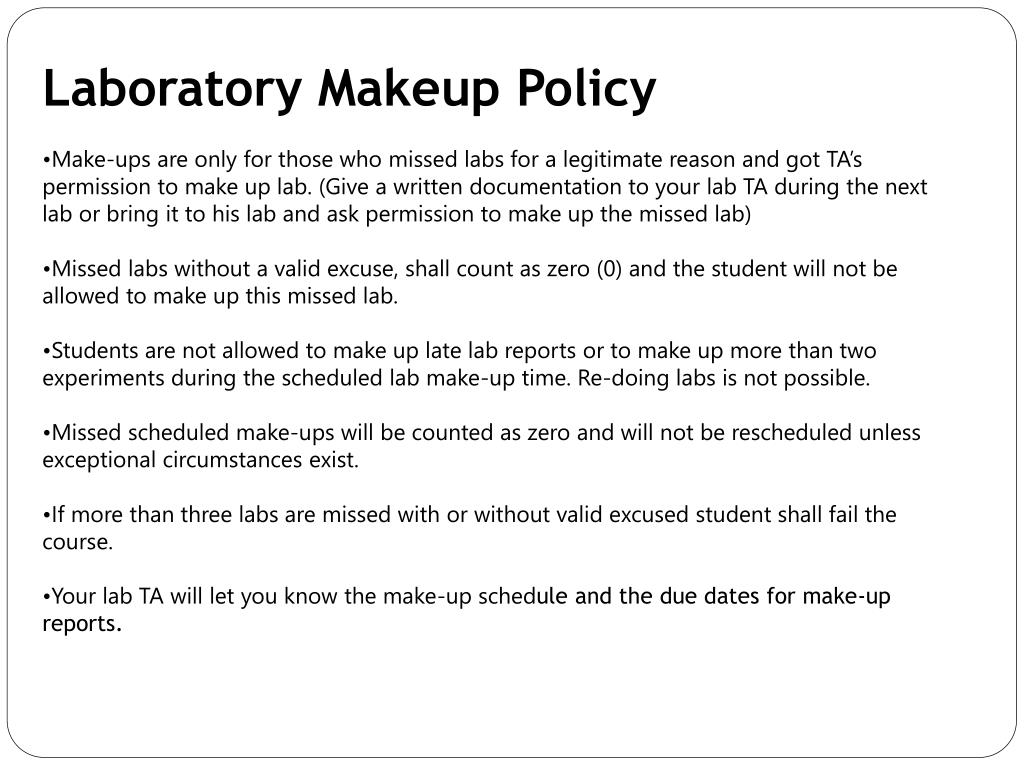 Laboratory Makeup Policy

•Make-ups are only for those who missed labs for a legitimate reason and got TA's permission to make up lab. (Give a written documentation to your lab TA during the next lab or bring it to his lab and ask permission to make up the missed lab)

•Missed labs without a valid excuse, shall count as zero (0) and the student will not be allowed to make up this missed lab.

•Students are not allowed to make up late lab reports or to make up more than two experiments during the scheduled lab make-up time. Re-doing labs is not possible.

•Missed scheduled make-ups will be counted as zero and will not be rescheduled unless exceptional circumstances exist.

•If more than three labs are missed with or without valid excused student shall fail the course.

•Your lab TA will let you know the make-up schedule and the due dates for make-up reports.